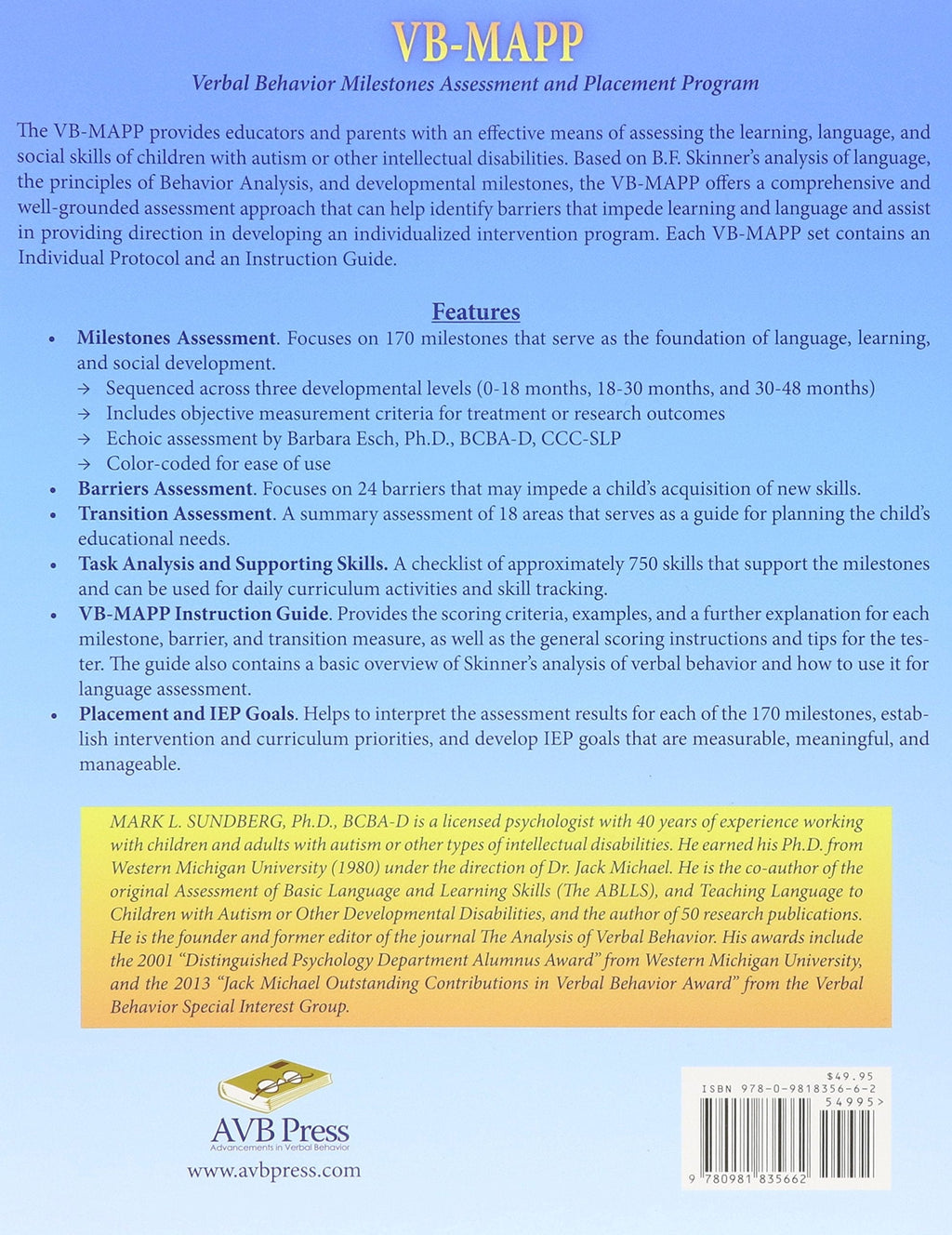 VB-MAPP

Verbal Behavior Milestones Assessment and Placement Program

The VB-MAPP provides educators and parents with an effective means of assessing the learning, language, and social skills of children with autism or other intellectual disabilities. Based on B.F. Skinner's analysis of language, the principles of Behavior Analysis, and developmental milestones, the VB-MAPP offers a comprehensive and well-grounded assessment approach that can help identify barriers that impede learning and language and assist in providing direction in developing an individualized intervention program. Each VB-MAPP set contains an Individual Protocol and an Instruction Guide.

Features

• Milestones Assessment. Focuses on 170 milestones that serve as the foundation of language, learning, and social development.
→ Sequenced across three developmental levels (0-18 months, 18-30 months, and 30-48 months)
→ Includes objective measurement criteria for treatment or research outcomes
→ Echoic assessment by Barbara Esch, Ph.D., BCBA-D, CCC-SLP
→ Color-coded for ease of use
• Barriers Assessment. Focuses on 24 barriers that may impede a child's acquisition of new skills.
• Transition Assessment. A summary assessment of 18 areas that serves as a guide for planning the child's educational needs.
• Task Analysis and Supporting Skills. A checklist of approximately 750 skills that support the milestones and can be used for daily curriculum activities and skill tracking.
• VB-MAPP Instruction Guide. Provides the scoring criteria, examples, and a further explanation for each milestone, barrier, and transition measure, as well as the general scoring instructions and tips for the tester. The guide also contains a basic overview of Skinner's analysis of verbal behavior and how to use it for language assessment.
• Placement and IEP Goals. Helps to interpret the assessment results for each of the 170 milestones, establish intervention and curriculum priorities, and develop IEP goals that are measurable, meaningful, and manageable.

MARK L. SUNDBERG, Ph.D., BCBA-D is a licensed psychologist with 40 years of experience working with children and adults with autism or other types of intellectual disabilities. He earned his Ph.D. from Western Michigan University (1980) under the direction of Dr. Jack Michael. He is the co-author of the original Assessment of Basic Language and Learning Skills (The ABLLS), and Teaching Language to Children with Autism or Other Developmental Disabilities, and the author of 50 research publications. He is the founder and former editor of the journal The Analysis of Verbal Behavior. His awards include the 2001 "Distinguished Psychology Department Alumnus Award" from Western Michigan University, and the 2013 "Jack Michael Outstanding Contributions in Verbal Behavior Award" from the Verbal Behavior Special Interest Group.

AVB Press
Advancements in Verbal Behavior
www.avbpress.com

$49.95
ISBN 978-0-9818356-6-2
54995>
9 780981 835662